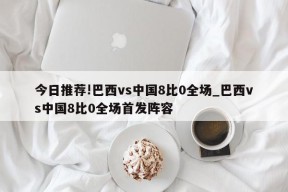 今日推荐!巴西vs中国8比0全场_巴西vs中国8比0全场首发阵容